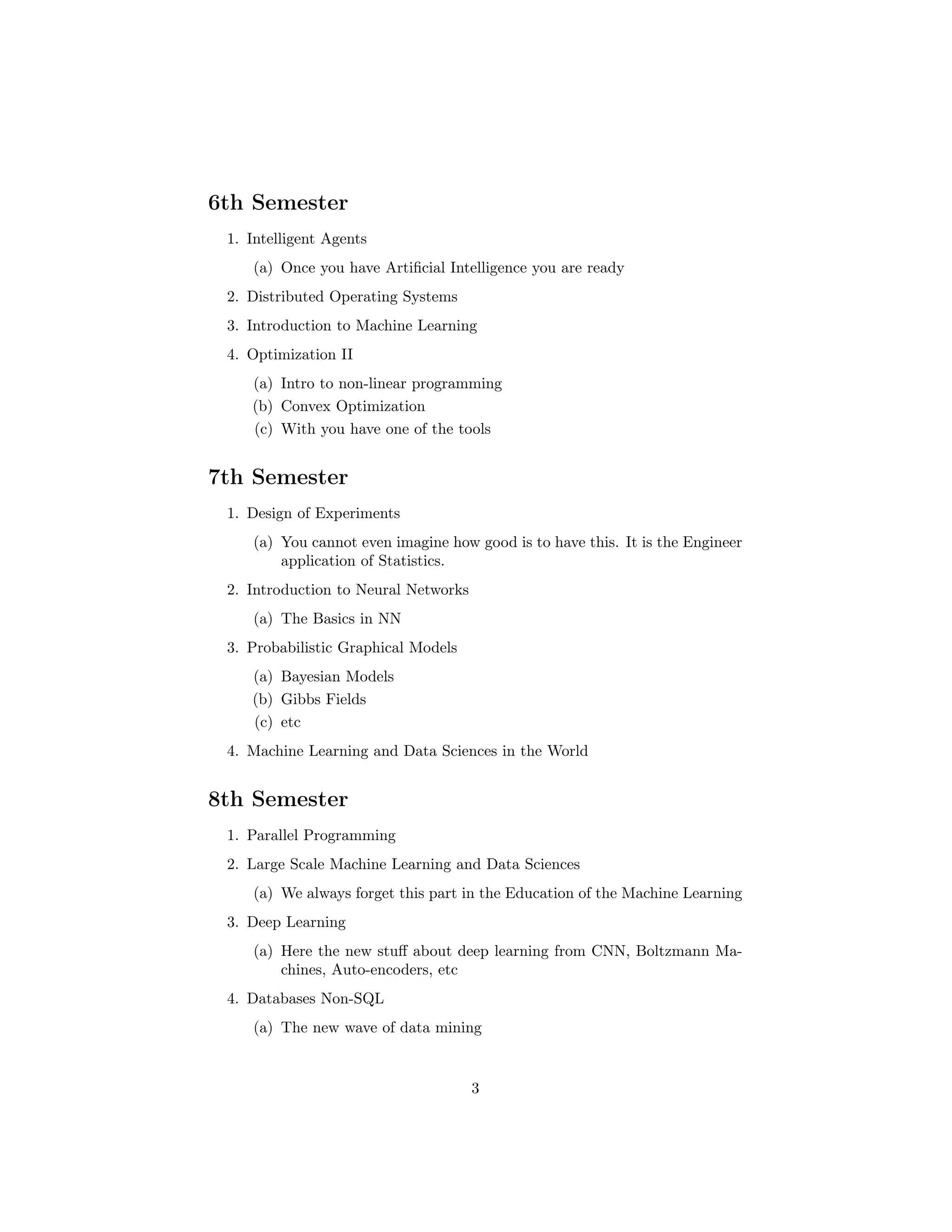 6th Semester

1. Intelligent Agents

(a) Once you have Artificial Intelligence you are ready

2. Distributed Operating Systems

3. Introduction to Machine Learning

4. Optimization II

(a) Intro to non-linear programming
(b) Convex Optimization
(c) With you have one of the tools

7th Semester

1. Design of Experiments

(a) You cannot even imagine how good is to have this. It is the Engineer application of Statistics.

2. Introduction to Neural Networks

(a) The Basics in NN

3. Probabilistic Graphical Models

(a) Bayesian Models
(b) Gibbs Fields
(c) etc

4. Machine Learning and Data Sciences in the World

8th Semester

1. Parallel Programming

2. Large Scale Machine Learning and Data Sciences

(a) We always forget this part in the Education of the Machine Learning

3. Deep Learning

(a) Here the new stuff about deep learning from CNN, Boltzmann Machines, Auto-encoders, etc

4. Databases Non-SQL

(a) The new wave of data mining

3